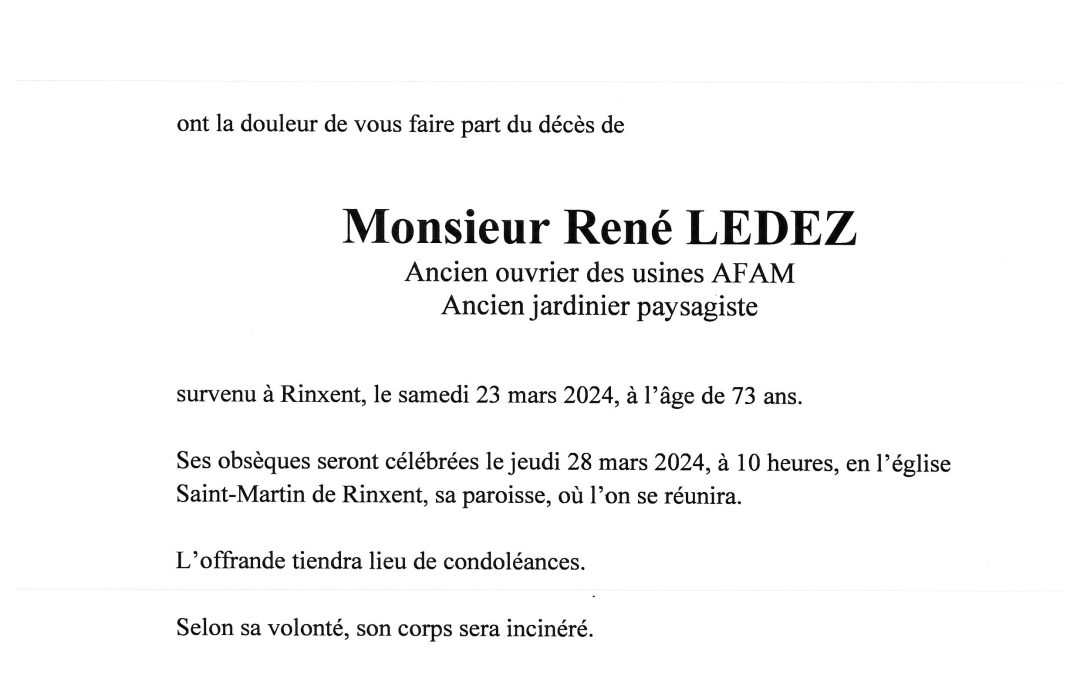 ont la douleur de vous faire part du décès de

Monsieur René LEDEZ
Ancien ouvrier des usines AFAM
Ancien jardinier paysagiste

survenu à Rinxent, le samedi 23 mars 2024, à l'âge de 73 ans.

Ses obsèques seront célébrées le jeudi 28 mars 2024, à 10 heures, en l'église Saint-Martin de Rinxent, sa paroisse, où l'on se réunira.

L'offrande tiendra lieu de condoléances.

Selon sa volonté, son corps sera incinéré.